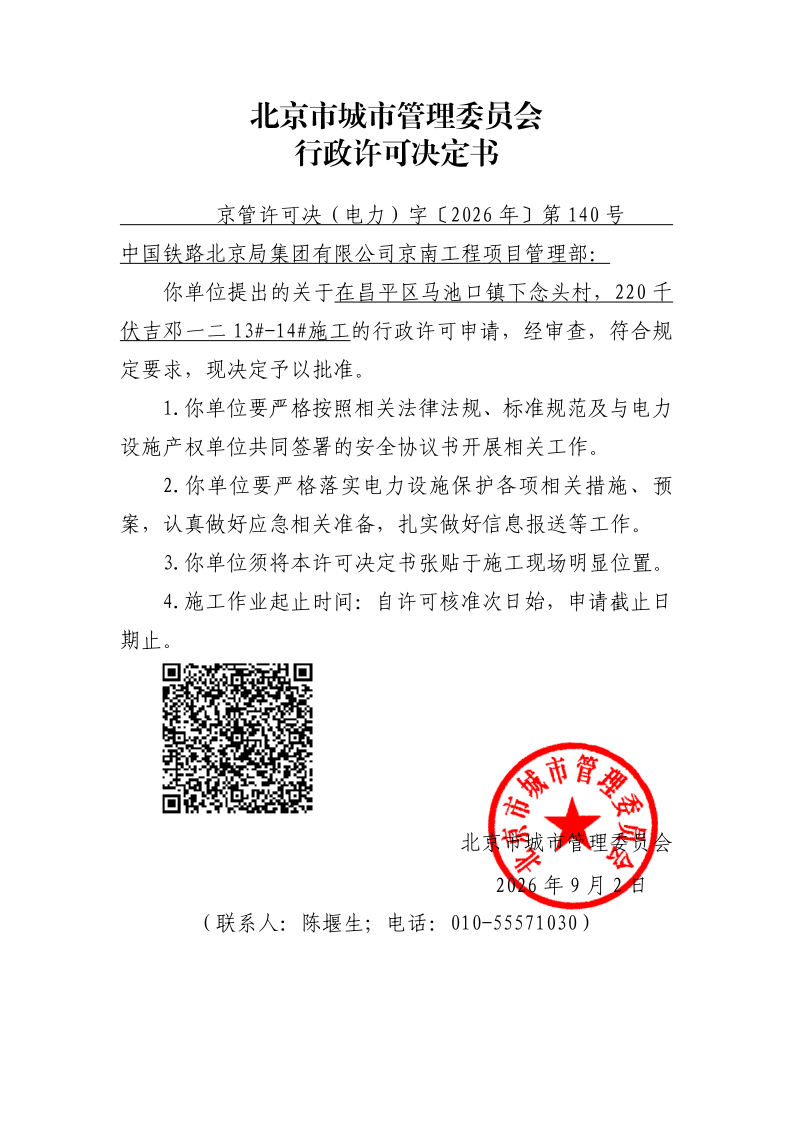 北京市城市管理委员会
行政许可决定书

京管许可决（电力）字〔2026年〕第140号

中国铁路北京局集团有限公司京南工程项目管理部：

你单位提出的关于在昌平区马池口镇下念头村，220千伏吉邓一二13#-14#施工的行政许可申请，经审查，符合规定要求，现决定予以批准。

1.你单位要严格按照相关法律法规、标准规范及与电力设施产权单位共同签署的安全协议书开展相关工作。

2.你单位要严格落实电力设施保护各项相关措施、预案，认真做好应急相关准备，扎实做好信息报送等工作。

3.你单位须将本许可决定书张贴于施工现场明显位置。

4.施工作业起止时间：自许可核准次日始，申请截止日期止。

北京市城市管理委员会

北京市城市管理委员会
2026年9月2日

（联系人：陈堰生；电话：010-55571030）